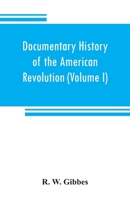 Documentary History of the American Revolution (Volume I)

R. W. Gibbes